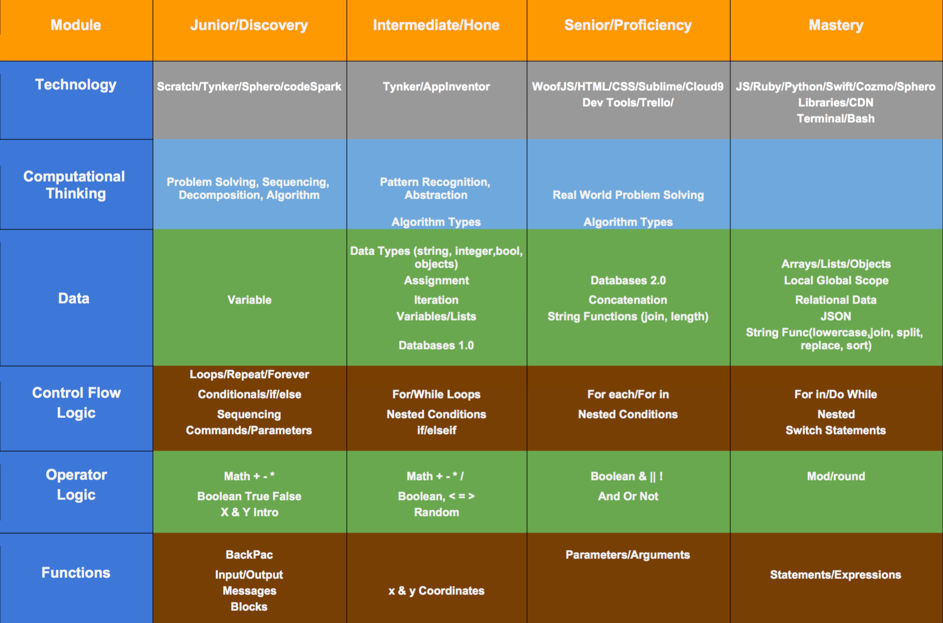 | Module | Junior/Discovery | Intermediate/Hone | Senior/Proficiency | Mastery |
|---|---|---|---|---|
| Technology | Scratch/Tynker/Sphero/codeSpark | Tynker/AppInventor | WoofJS/HTML/CSS/Sublime/Cloud9 Dev Tools/Trello/ | JS/Ruby/Python/Swift/Cozmo/Sphero Libraries/CDN Terminal/Bash |
| Computational Thinking | Problem Solving, Sequencing, Decomposition, Algorithm | Pattern Recognition, Abstraction Algorithm Types | Real World Problem Solving Algorithm Types | |
| Data | Variable | Data Types (string, integer,bool, objects) Assignment Iteration Variables/Lists Databases 1.0 | Databases 2.0 Concatenation String Functions (join, length) | Arrays/Lists/Objects Local Global Scope Relational Data JSON String Func(lowercase,join, split, replace, sort) |
| Control Flow Logic | Loops/Repeat/Forever Conditionals/if/else Sequencing Commands/Parameters | For/While Loops Nested Conditions if/elseif | For each/For in Nested Conditions | For in/Do While Nested Switch Statements |
| Operator Logic | Math + - * Boolean True False X & Y Intro | Math + - * / Boolean, < = > Random | Boolean & \|\| ! And Or Not | Mod/round |
| Functions | BackPac Input/Output Messages Blocks | x & y Coordinates | Parameters/Arguments | Statements/Expressions |